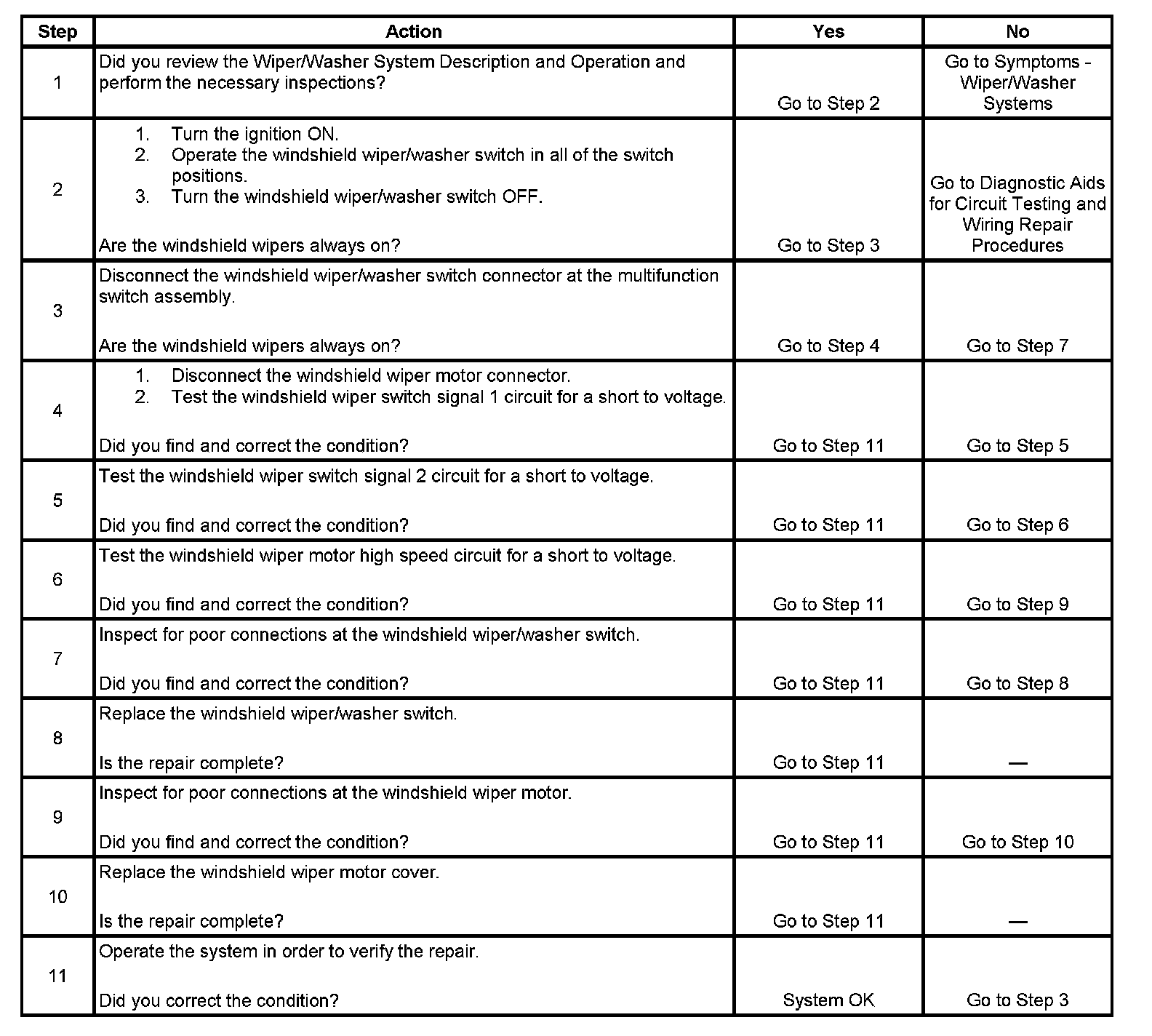 | Step | Action | Yes | No |
|---|---|---|---|
| 1 | Did you review the Wiper/Washer System Description and Operation and perform the necessary inspections? | Go to Step 2 | Go to Symptoms - Wiper/Washer Systems |
| 2 | 1. Turn the ignition ON. 2. Operate the windshield wiper/washer switch in all of the switch positions. 3. Turn the windshield wiper/washer switch OFF. Are the windshield wipers always on? | Go to Step 3 | Go to Diagnostic Aids for Circuit Testing and Wiring Repair Procedures |
| 3 | Disconnect the windshield wiper/washer switch connector at the multifunction switch assembly. Are the windshield wipers always on? | Go to Step 4 | Go to Step 7 |
| 4 | 1. Disconnect the windshield wiper motor connector. 2. Test the windshield wiper switch signal 1 circuit for a short to voltage. Did you find and correct the condition? | Go to Step 11 | Go to Step 5 |
| 5 | Test the windshield wiper switch signal 2 circuit for a short to voltage. Did you find and correct the condition? | Go to Step 11 | Go to Step 6 |
| 6 | Test the windshield wiper motor high speed circuit for a short to voltage. Did you find and correct the condition? | Go to Step 11 | Go to Step 9 |
| 7 | Inspect for poor connections at the windshield wiper/washer switch. Did you find and correct the condition? | Go to Step 11 | Go to Step 8 |
| 8 | Replace the windshield wiper/washer switch. Is the repair complete? | Go to Step 11 | — |
| 9 | Inspect for poor connections at the windshield wiper motor. Did you find and correct the condition? | Go to Step 11 | Go to Step 10 |
| 10 | Replace the windshield wiper motor cover. Is the repair complete? | Go to Step 11 | — |
| 11 | Operate the system in order to verify the repair. Did you correct the condition? | System OK | Go to Step 3 |